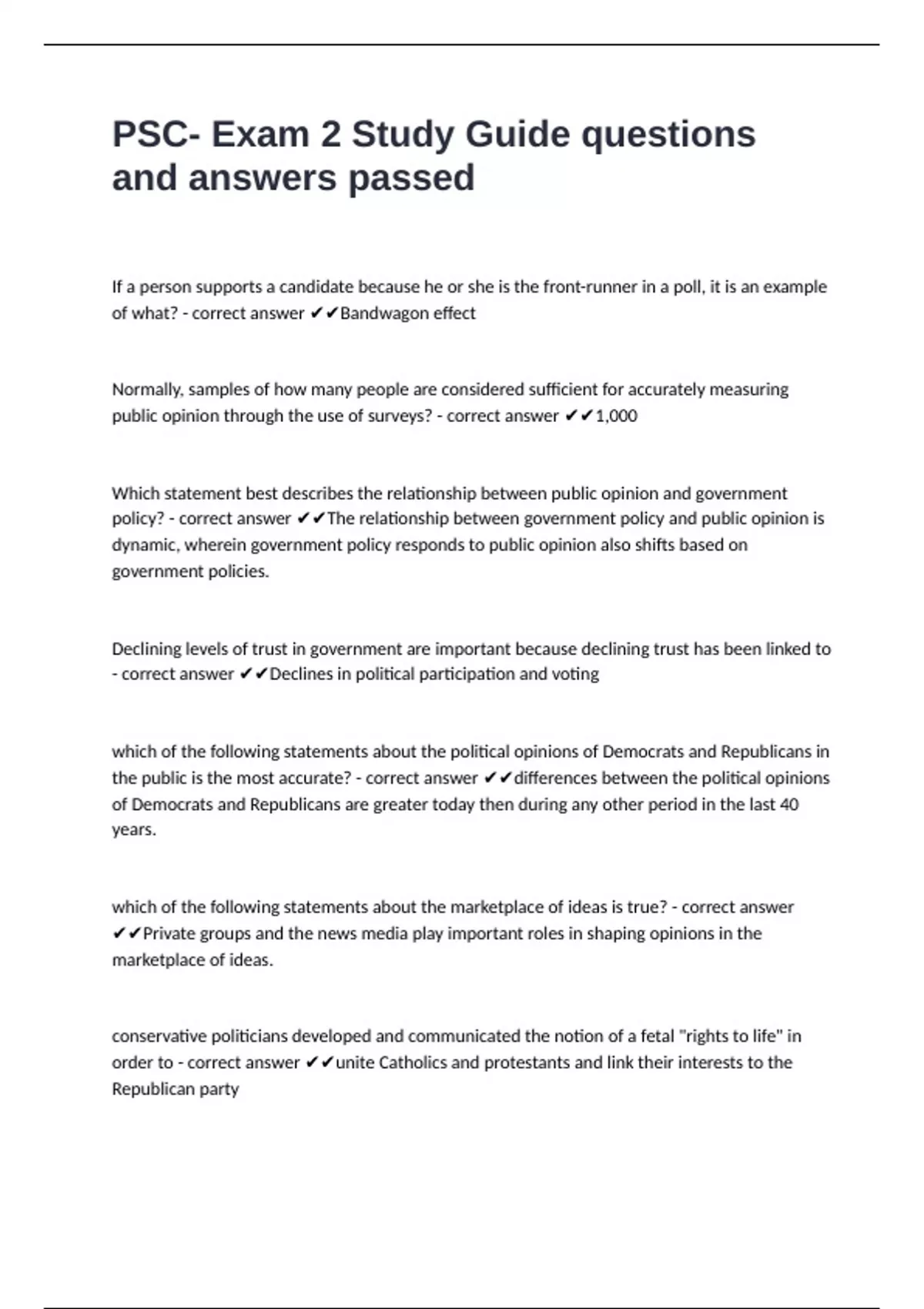 PSC- Exam 2 Study Guide questions and answers passed

If a person supports a candidate because he or she is the front-runner in a poll, it is an example of what? - correct answer ✔✔Bandwagon effect

Normally, samples of how many people are considered sufficient for accurately measuring public opinion through the use of surveys? - correct answer ✔✔1,000

Which statement best describes the relationship between public opinion and government policy? - correct answer ✔✔The relationship between government policy and public opinion is dynamic, wherein government policy responds to public opinion also shifts based on government policies.

Declining levels of trust in government are important because declining trust has been linked to - correct answer ✔✔Declines in political participation and voting

which of the following statements about the political opinions of Democrats and Republicans in the public is the most accurate? - correct answer ✔✔differences between the political opinions of Democrats and Republicans are greater today then during any other period in the last 40 years.

which of the following statements about the marketplace of ideas is true? - correct answer ✔✔Private groups and the news media play important roles in shaping opinions in the marketplace of ideas.

conservative politicians developed and communicated the notion of a fetal "rights to life" in order to - correct answer ✔✔unite Catholics and protestants and link their interests to the Republican party